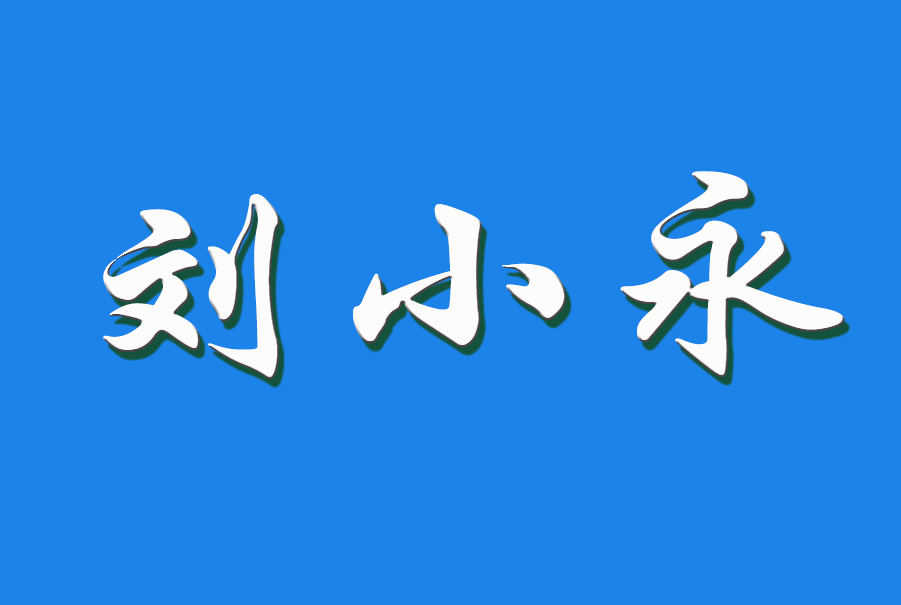 刘小永